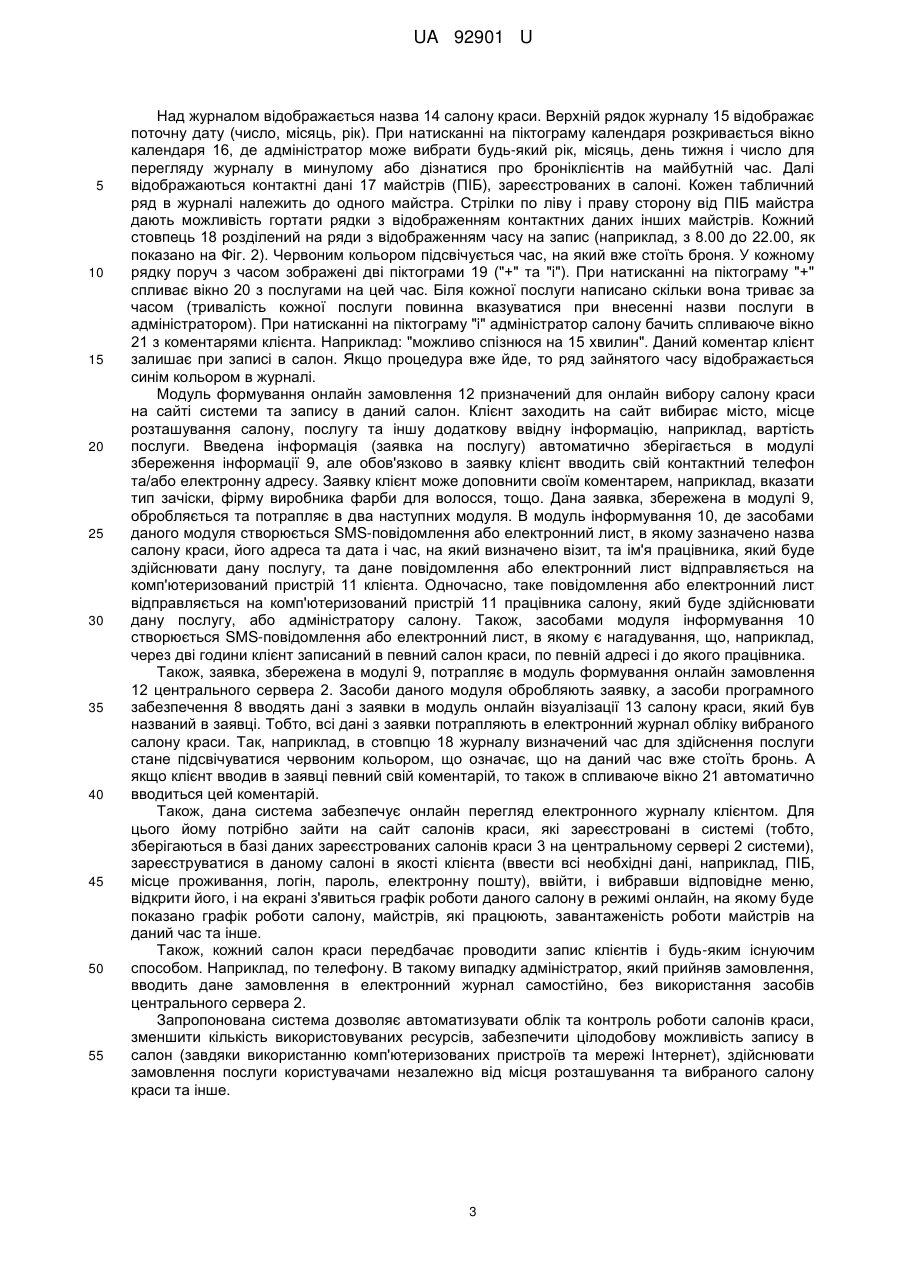 UA 92901 U

Над журналом відображається назва 14 салону краси. Верхній рядок журналу 15 відображає поточну дату (число, місяць, рік). При натисканні на піктограму календаря розкривається вікно календаря 16, де адміністратор може вибрати будь-який рік, місяць, день тижня і число для перегляду журналу в минулому або дізнатися про броніклієнтів на майбутній час. Далі відображаються контактні дані 17 майстрів (ПІБ), зареєстрованих в салоні. Кожен табличний ряд в журналі належить до одного майстра. Стрілки по ліву і праву сторону від ПІБ майстра дають можливість гортати рядки з відображенням контактних даних інших майстрів. Кожний стовпець 18 розділений на ряди з відображенням часу на запис (наприклад, з 8.00 до 22.00, як показано на Фіг. 2). Червоним кольором підсвічується час, на який вже стоїть броня. У кожному рядку поруч з часом зображені дві піктограми 19 ("+" та "і"). При натисканні на піктограму "+" спливає вікно 20 з послугами на цей час. Біля кожної послуги написано скільки вона триває за часом (тривалість кожної послуги повинна вказуватися при внесенні назви послуги в адміністратором). При натисканні на піктограму "і" адміністратор салону бачить спливаюче вікно 21 з коментарями клієнта. Наприклад: "можливо спізнюся на 15 хвилин". Даний коментар клієнт залишає при записі в салон. Якщо процедура вже йде, то ряд зайнятого часу відображається синім кольором в журналі.

Модуль формування онлайн замовлення 12 призначений для онлайн вибору салону краси на сайті системи та запису в даний салон. Клієнт заходить на сайт вибирає місто, місце розташування салону, послугу та іншу додаткову ввідну інформацію, наприклад, вартість послуги. Введена інформація (заявка на послугу) автоматично зберігається в модулі збереження інформації 9, але обов'язково в заявку клієнт вводить свій контактний телефон та/або електронну адресу. Заявку клієнт може доповнити своїм коментарем, наприклад, вказати тип зачіски, фірму виробника фарби для волосся, тощо. Дана заявка, збережена в модулі 9, обробляється та потрапляє в два наступних модуля. В модуль інформування 10, де засобами даного модуля створюється SMS-повідомлення або електронний лист, в якому зазначено назва салону краси, його адреса та дата і час, на який визначено візит, та ім'я працівника, який буде здійснювати дану послугу, та дане повідомлення або електронний лист відправляється на комп'ютеризований пристрій 11 клієнта. Одночасно, таке повідомлення або електронний лист відправляється на комп'ютеризований пристрій 11 працівника салону, який буде здійснювати дану послугу, або адміністратору салону. Також, засобами модуля інформування 10 створюється SMS-повідомлення або електронний лист, в якому є нагадування, що, наприклад, через дві години клієнт записаний в певний салон краси, по певній адресі і до якого працівника.

Також, заявка, збережена в модулі 9, потрапляє в модуль формування онлайн замовлення 12 центрального сервера 2. Засоби даного модуля обробляють заявку, а засоби програмного забезпечення 8 вводять дані з заявки в модуль онлайн візуалізації 13 салону краси, який був названий в заявці. Тобто, всі дані з заявки потрапляють в електронний журнал обліку вибраного салону краси. Так, наприклад, в стовпцю 18 журналу визначений час для здійснення послуги стане підсвічуватися червоним кольором, що означає, що на даний час вже стоїть бронь. А якщо клієнт вводив в заявці певний свій коментарій, то також в спливаюче вікно 21 автоматично вводиться цей коментарій.

Також, дана система забезпечує онлайн перегляд електронного журналу клієнтом. Для цього йому потрібно зайти на сайт салонів краси, які зареєстровані в системі (тобто, зберігаються в базі даних зареєстрованих салонів краси 3 на центральному сервері 2 системи), зареєструватися в даному салоні в якості клієнта (ввести всі необхідні дані, наприклад, ПІБ, місце проживання, логін, пароль, електронну пошту), ввійти, і вибравши відповідне меню, відкрити його, і на екрані з'явиться графік роботи даного салону в режимі онлайн, на якому буде показано графік роботи салону, майстрів, які працюють, завантаженість роботи майстрів на даний час та інше.

Також, кожний салон краси передбачає проводити запис клієнтів і будь-яким існуючим способом. Наприклад, по телефону. В такому випадку адміністратор, який прийняв замовлення, вводить дане замовлення в електронний журнал самостійно, без використання засобів центрального сервера 2.

Запропонована система дозволяє автоматизувати облік та контроль роботи салонів краси, зменшити кількість використовуваних ресурсів, забезпечити цілодобову можливість запису в салон (завдяки використанню комп'ютеризованих пристроїв та мережі Інтернет), здійснювати замовлення послуги користувачами незалежно від місця розташування та вибраного салону краси та інше.

5
10
15
20
25
30
35
40
45
50
55

3